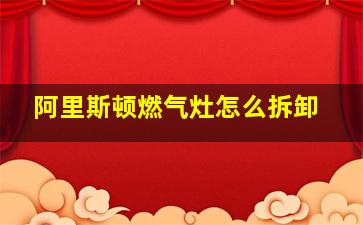 阿里斯顿燃气灶怎么拆卸